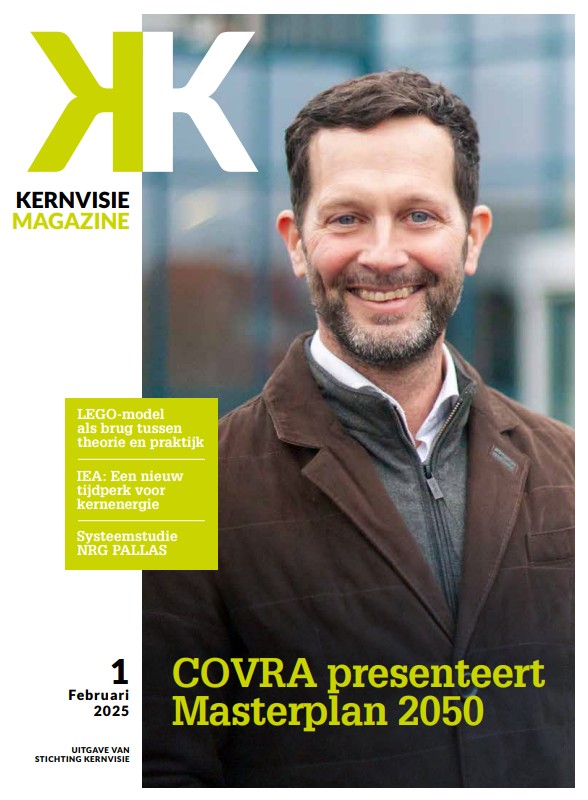 KK

KERNVISIE
MAGAZINE

LEGO-model als brug tussen theorie en praktijk

IEA: Een nieuw tijdperk voor kernenergie

Systeemstudie NRG PALLAS

1
Februari
2025

UITGAVE VAN
STICHTING KERNVISIE

COVRA presenteert Masterplan 2050